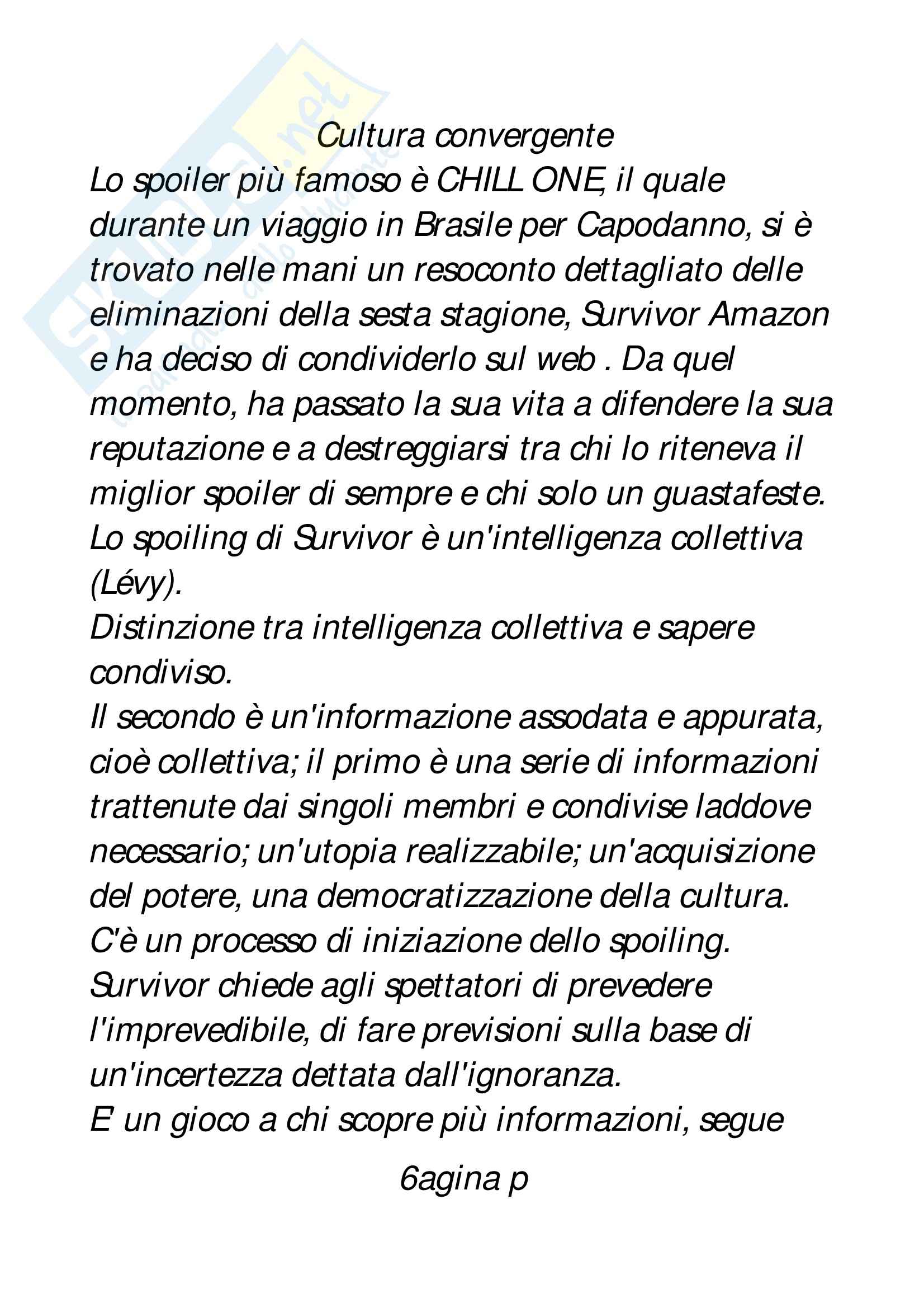 Skuola.net
Cultura convergente
Lo spoiler più famoso è CHILL ONE, il quale durante un viaggio in Brasile per Capodanno, si è trovato nelle mani un resoconto dettagliato delle eliminazioni della sesta stagione, Survivor Amazon e ha deciso di condividerlo sul web . Da quel momento, ha passato la sua vita a difendere la sua reputazione e a destreggiarsi tra chi lo riteneva il miglior spoiler di sempre e chi solo un guastafeste.
Lo spoiling di Survivor è un'intelligenza collettiva (Lévy).
Distinzione tra intelligenza collettiva e sapere condiviso.
Il secondo è un'informazione assodata e appurata, cioè collettiva; il primo è una serie di informazioni trattenute dai singoli membri e condivise laddove necessario; un'utopia realizzabile; un'acquisizione del potere, una democratizzazione della cultura.
C'è un processo di iniziazione dello spoiling.
Survivor chiede agli spettatori di prevedere l'imprevedibile, di fare previsioni sulla base di un'incertezza dettata dall'ignoranza.
E' un gioco a chi scopre più informazioni, segue

6agina p